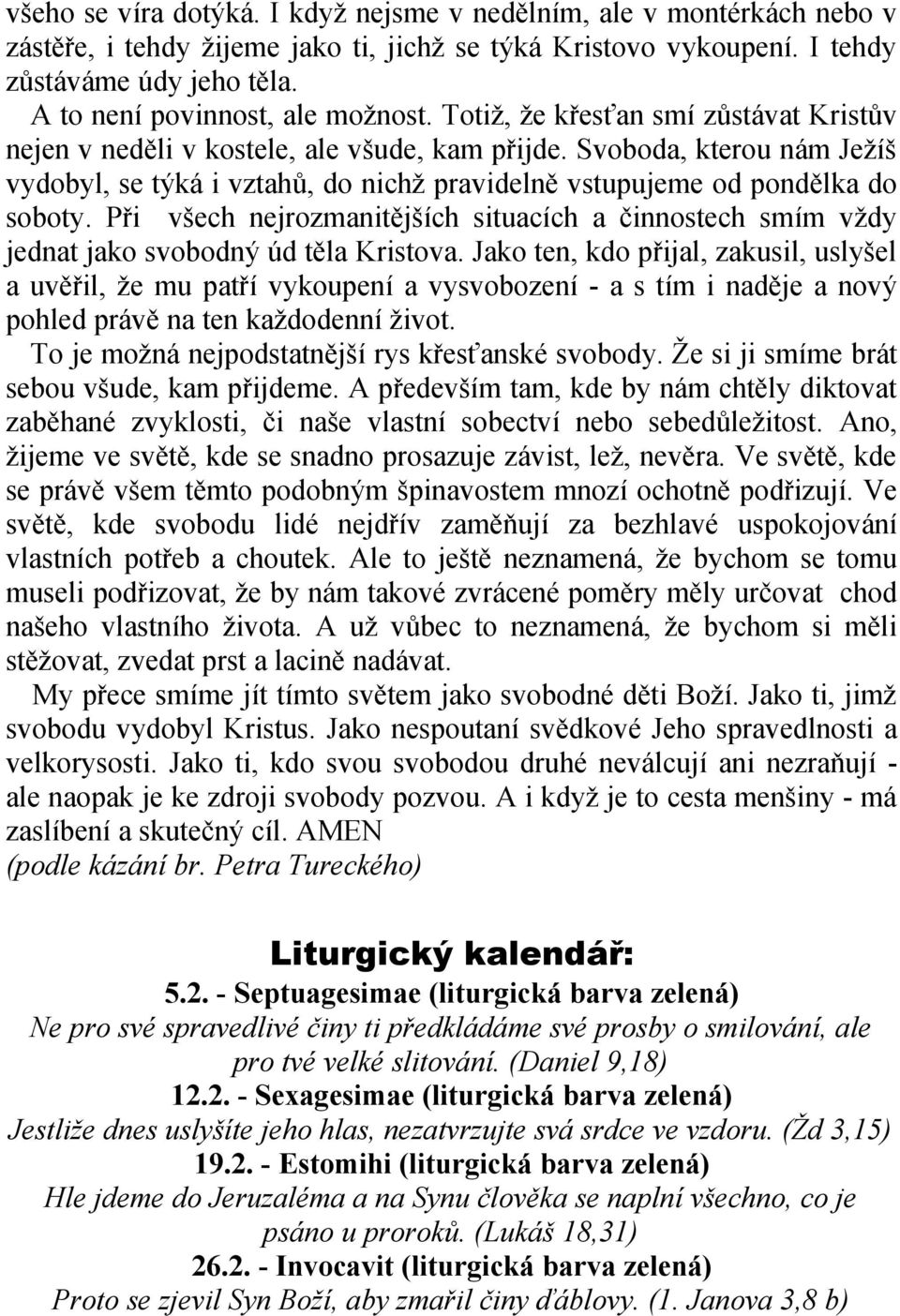 všeho se víra dotýká. I když nejsme v nedělním, ale v montérkách nebo v zástěře, i tehdy žijeme jako ti, jichž se týká Kristovo vykoupení. I tehdy zůstáváme údy jeho těla.

A to není povinnost, ale možnost. Totiž, že křesťan smí zůstávat Kristův nejen v neděli v kostele, ale všude, kam přijde. Svoboda, kterou nám Ježíš vydobyl, se týká i vztahů, do nichž pravidelně vstupujeme od pondělka do soboty. Při všech nejrozmanitějších situacích a činnostech smím vždy jednat jako svobodný úd těla Kristova. Jako ten, kdo přijal, zakusil, uslyšel a uvěřil, že mu patří vykoupení a vysvobození - a s tím i naděje a nový pohled právě na ten každodenní život.

To je možná nejpodstatnější rys křesťanské svobody. Že si ji smíme brát sebou všude, kam přijdeme. A především tam, kde by nám chtěly diktovat zaběhané zvyklosti, či naše vlastní sobectví nebo sebedůležitost. Ano, žijeme ve světě, kde se snadno prosazuje závist, lež, nevěra. Ve světě, kde se právě všem těmto podobným špinavostem mnozí ochotně podřizují. Ve světě, kde svobodu lidé nejdřív zaměňují za bezhlavé uspokojování vlastních potřeb a choutek. Ale to ještě neznamená, že bychom se tomu museli podřizovat, že by nám takové zvrácené poměry měly určovat chod našeho vlastního života. A už vůbec to neznamená, že bychom si měli stěžovat, zvedat prst a lacině nadávat.

My přece smíme jít tímto světem jako svobodné děti Boží. Jako ti, jimž svobodu vydobyl Kristus. Jako nespoutaní svědkové Jeho spravedlnosti a velkorysosti. Jako ti, kdo svou svobodou druhé neválcují ani nezraňují - ale naopak je ke zdroji svobody pozvou. A i když je to cesta menšiny - má zaslíbení a skutečný cíl. AMEN
(podle kázání br. Petra Tureckého)

Liturgický kalendář:
5.2. - Septuagesimae (liturgická barva zelená)
Ne pro své spravedlivé činy ti předkládáme své prosby o smilování, ale pro tvé velké slitování. (Daniel 9,18)
12.2. - Sexagesimae (liturgická barva zelená)
Jestliže dnes uslyšíte jeho hlas, nezatvrzujte svá srdce ve vzdoru. (Žd 3,15)
19.2. - Estomihi (liturgická barva zelená)
Hle jdeme do Jeruzaléma a na Synu člověka se naplní všechno, co je psáno u proroků. (Lukáš 18,31)
26.2. - Invocavit (liturgická barva zelená)
Proto se zjevil Syn Boží, aby zmařil činy ďáblovy. (1. Janova 3,8 b)